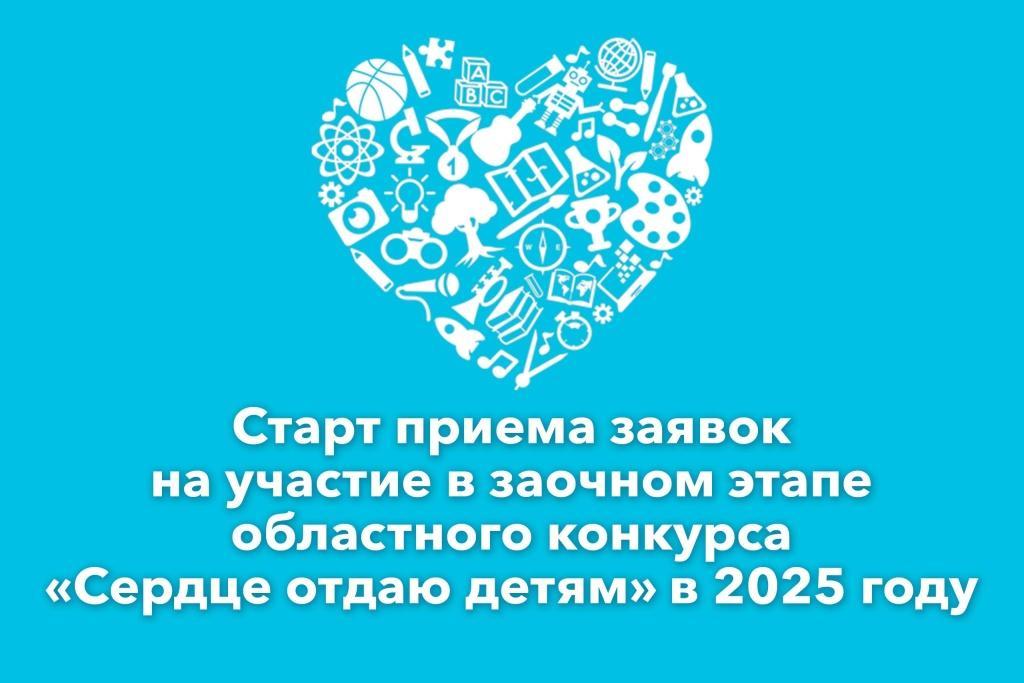 A
B C
1

Старт приема заявок на участие в заочном этапе областного конкурса «Сердце отдаю детям» в 2025 году